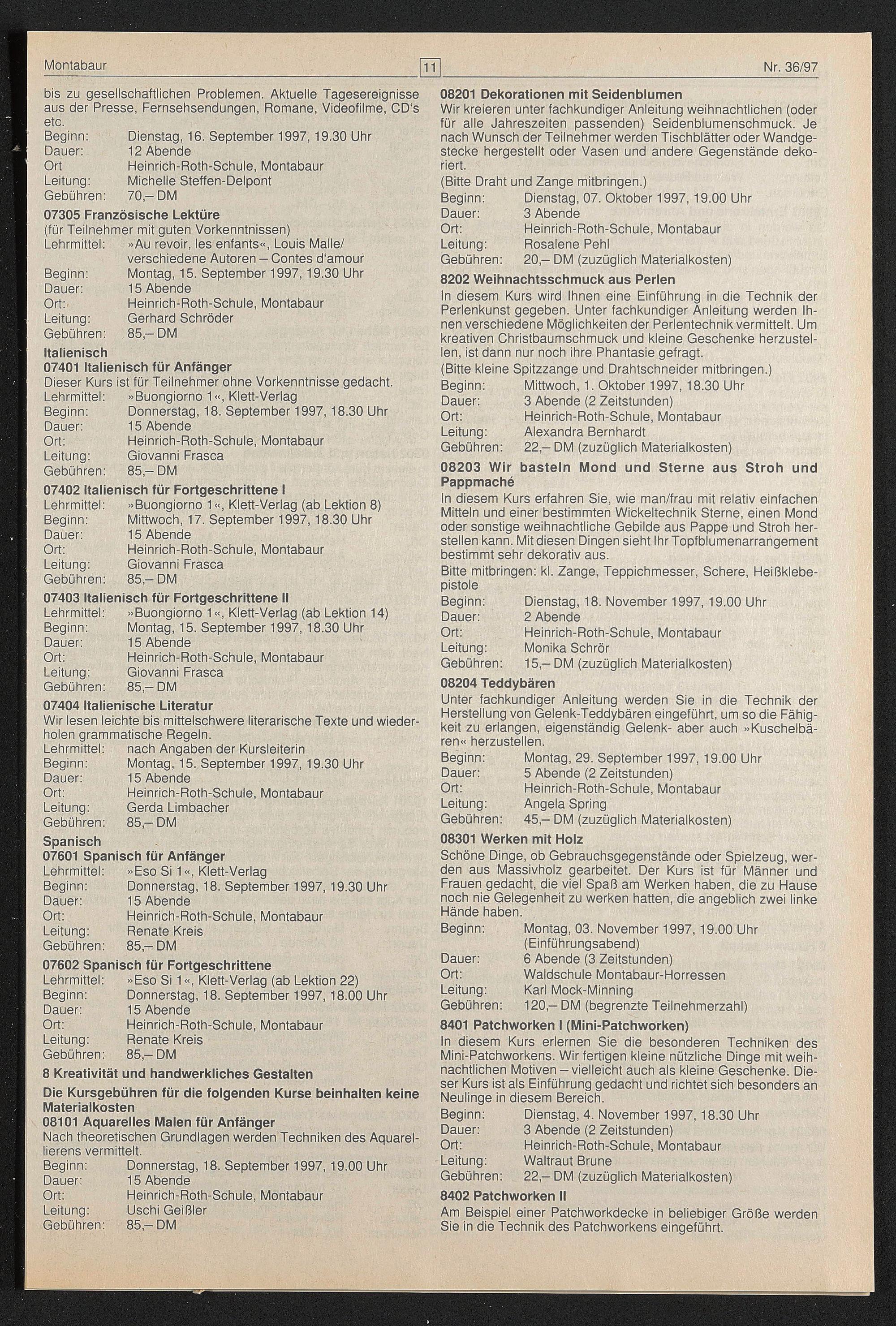 Montabaur 11 Nr. 36/97

bis zu gesellschaftlichen Problemen. Aktuelle Tagesereignisse aus der Presse, Fernsehsendungen, Romane, Videofilme, CD's etc.
Beginn: Dienstag, 16. September 1997, 19.30 Uhr
Dauer: 12 Abende
Ort Heinrich-Roth-Schule, Montabaur
Leitung: Michelle Steffen-Delpont
Gebühren: 70,– DM

07305 Französische Lektüre
(für Teilnehmer mit guten Vorkenntnissen)
Lehrmittel: »Au revoir, les enfants«, Louis Malle/ verschiedene Autoren – Contes d'amour
Beginn: Montag, 15. September 1997, 19.30 Uhr
Dauer: 15 Abende
Ort: Heinrich-Roth-Schule, Montabaur
Leitung: Gerhard Schröder
Gebühren: 85,– DM

Italienisch
07401 Italienisch für Anfänger
Dieser Kurs ist für Teilnehmer ohne Vorkenntnisse gedacht.
Lehrmittel: »Buongiorno 1«, Klett-Verlag
Beginn: Donnerstag, 18. September 1997, 18.30 Uhr
Dauer: 15 Abende
Ort: Heinrich-Roth-Schule, Montabaur
Leitung: Giovanni Frasca
Gebühren: 85,– DM

07402 Italienisch für Fortgeschrittene I
Lehrmittel: »Buongiorno 1«, Klett-Verlag (ab Lektion 8)
Beginn: Mittwoch, 17. September 1997, 18.30 Uhr
Dauer: 15 Abende
Ort: Heinrich-Roth-Schule, Montabaur
Leitung: Giovanni Frasca
Gebühren: 85,– DM

07403 Italienisch für Fortgeschrittene II
Lehrmittel: »Buongiorno 1«, Klett-Verlag (ab Lektion 14)
Beginn: Montag, 15. September 1997, 18.30 Uhr
Dauer: 15 Abende
Ort: Heinrich-Roth-Schule, Montabaur
Leitung: Giovanni Frasca
Gebühren: 85,– DM

07404 Italienische Literatur
Wir lesen leichte bis mittelschwere literarische Texte und wiederholen grammatische Regeln.
Lehrmittel: nach Angaben der Kursleiterin
Beginn: Montag, 15. September 1997, 19.30 Uhr
Dauer: 15 Abende
Ort: Heinrich-Roth-Schule, Montabaur
Leitung: Gerda Limbacher
Gebühren: 85,– DM

Spanisch
07601 Spanisch für Anfänger
Lehrmittel: »Eso Si 1«, Klett-Verlag
Beginn: Donnerstag, 18. September 1997, 19.30 Uhr
Dauer: 15 Abende
Ort: Heinrich-Roth-Schule, Montabaur
Leitung: Renate Kreis
Gebühren: 85,– DM

07602 Spanisch für Fortgeschrittene
Lehrmittel: »Eso Si 1«, Klett-Verlag (ab Lektion 22)
Beginn: Donnerstag, 18. September 1997, 18.00 Uhr
Dauer: 15 Abende
Ort: Heinrich-Roth-Schule, Montabaur
Leitung: Renate Kreis
Gebühren: 85,– DM

8 Kreativität und handwerkliches Gestalten
Die Kursgebühren für die folgenden Kurse beinhalten keine Materialkosten
08101 Aquarelles Malen für Anfänger
Nach theoretischen Grundlagen werden Techniken des Aquarellierens vermittelt.
Beginn: Donnerstag, 18. September 1997, 19.00 Uhr
Dauer: 15 Abende
Ort: Heinrich-Roth-Schule, Montabaur
Leitung: Uschi Geißler
Gebühren: 85,– DM

08201 Dekorationen mit Seidenblumen
Wir kreieren unter fachkundiger Anleitung weihnachtlichen (oder für alle Jahreszeiten passenden) Seidenblumenschmuck. Je nach Wunsch der Teilnehmer werden Tischblätter oder Wandgestecke hergestellt oder Vasen und andere Gegenstände dekoriert.
(Bitte Draht und Zange mitbringen.)
Beginn: Dienstag, 07. Oktober 1997, 19.00 Uhr
Dauer: 3 Abende
Ort: Heinrich-Roth-Schule, Montabaur
Leitung: Rosalene Pehl
Gebühren: 20,– DM (zuzüglich Materialkosten)

8202 Weihnachtsschmuck aus Perlen
In diesem Kurs wird Ihnen eine Einführung in die Technik der Perlenkunst gegeben. Unter fachkundiger Anleitung werden Ihnen verschiedene Möglichkeiten der Perlentechnik vermittelt. Um kreativen Christbaumschmuck und kleine Geschenke herzustellen, ist dann nur noch ihre Phantasie gefragt.
(Bitte kleine Spitzzange und Drahtschneider mitbringen.)
Beginn: Mittwoch, 1. Oktober 1997, 18.30 Uhr
Dauer: 3 Abende (2 Zeitstunden)
Ort: Heinrich-Roth-Schule, Montabaur
Leitung: Alexandra Bernhardt
Gebühren: 22,– DM (zuzüglich Materialkosten)

08203 Wir basteln Mond und Sterne aus Stroh und Pappmaché
In diesem Kurs erfahren Sie, wie man/frau mit relativ einfachen Mitteln und einer bestimmten Wickeltechnik Sterne, einen Mond oder sonstige weihnachtliche Gebilde aus Pappe und Stroh herstellen kann. Mit diesen Dingen sieht Ihr Topfblumenarrangement bestimmt sehr dekorativ aus.
Bitte mitbringen: kl. Zange, Teppichmesser, Schere, Heißklebepistole
Beginn: Dienstag, 18. November 1997, 19.00 Uhr
Dauer: 2 Abende
Ort: Heinrich-Roth-Schule, Montabaur
Leitung: Monika Schrör
Gebühren: 15,– DM (zuzüglich Materialkosten)

08204 Teddybären
Unter fachkundiger Anleitung werden Sie in die Technik der Herstellung von Gelenk-Teddybären eingeführt, um so die Fähigkeit zu erlangen, eigenständig Gelenk- aber auch »Kuschelbären« herzustellen.
Beginn: Montag, 29. September 1997, 19.00 Uhr
Dauer: 5 Abende (2 Zeitstunden)
Ort: Heinrich-Roth-Schule, Montabaur
Leitung: Angela Spring
Gebühren: 45,– DM (zuzüglich Materialkosten)

08301 Werken mit Holz
Schöne Dinge, ob Gebrauchsgegenstände oder Spielzeug, werden aus Massivholz gearbeitet. Der Kurs ist für Männer und Frauen gedacht, die viel Spaß am Werken haben, die zu Hause noch nie Gelegenheit zu werken hatten, die angeblich zwei linke Hände haben.
Beginn: Montag, 03. November 1997, 19.00 Uhr (Einführungsabend)
Dauer: 6 Abende (3 Zeitstunden)
Ort: Waldschule Montabaur-Horressen
Leitung: Karl Mock-Minning
Gebühren: 120,– DM (begrenzte Teilnehmerzahl)

8401 Patchworken I (Mini-Patchworken)
In diesem Kurs erlernen Sie die besonderen Techniken des Mini-Patchworkens. Wir fertigen kleine nützliche Dinge mit weihnachtlichen Motiven – vielleicht auch als kleine Geschenke. Dieser Kurs ist als Einführung gedacht und richtet sich besonders an Neulinge in diesem Bereich.
Beginn: Dienstag, 4. November 1997, 18.30 Uhr
Dauer: 3 Abende (2 Zeitstunden)
Ort: Heinrich-Roth-Schule, Montabaur
Leitung: Waltraut Brune
Gebühren: 22,– DM (zuzüglich Materialkosten)

8402 Patchworken II
Am Beispiel einer Patchworkdecke in beliebiger Größe werden Sie in die Technik des Patchworkens eingeführt.